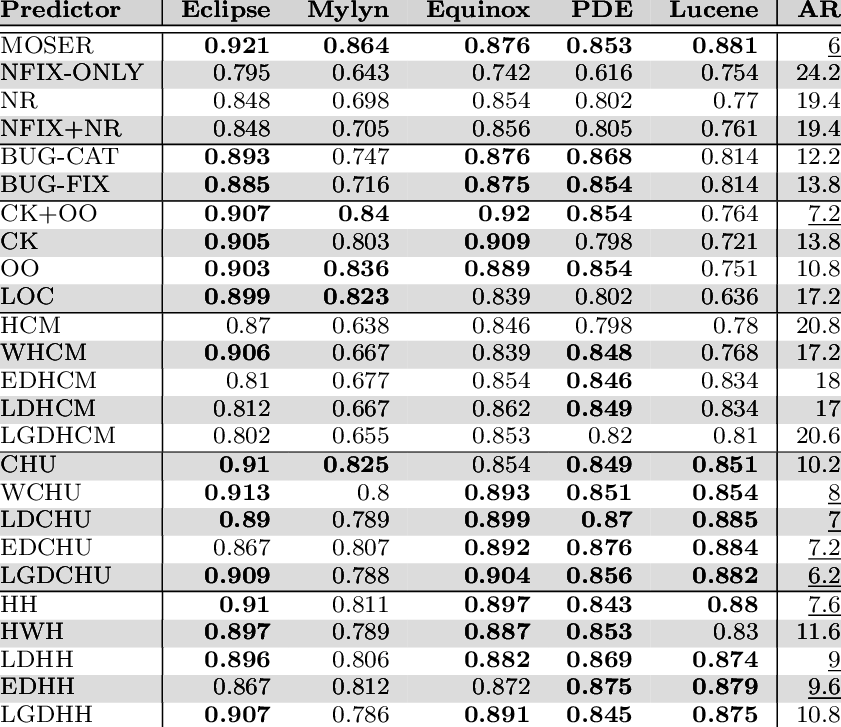 | Predictor | Eclipse | Mylyn | Equinox | PDE | Lucene | AR |
|---|---|---|---|---|---|---|
| MOSER | 0.921 | 0.864 | 0.876 | 0.853 | 0.881 | 6 |
| NFIX-ONLY | 0.795 | 0.643 | 0.742 | 0.616 | 0.754 | 24.2 |
| NR | 0.848 | 0.698 | 0.854 | 0.802 | 0.77 | 19.4 |
| NFIX+NR | 0.848 | 0.705 | 0.856 | 0.805 | 0.761 | 19.4 |
| BUG-CAT | 0.893 | 0.747 | 0.876 | 0.868 | 0.814 | 12.2 |
| BUG-FIX | 0.885 | 0.716 | 0.875 | 0.854 | 0.814 | 13.8 |
| CK+OO | 0.907 | 0.84 | 0.92 | 0.854 | 0.764 | 7.2 |
| CK | 0.905 | 0.803 | 0.909 | 0.798 | 0.721 | 13.8 |
| OO | 0.903 | 0.836 | 0.889 | 0.854 | 0.751 | 10.8 |
| LOC | 0.899 | 0.823 | 0.839 | 0.802 | 0.636 | 17.2 |
| HCM | 0.87 | 0.638 | 0.846 | 0.798 | 0.78 | 20.8 |
| WHCM | 0.906 | 0.667 | 0.839 | 0.848 | 0.768 | 17.2 |
| EDHCM | 0.81 | 0.677 | 0.854 | 0.846 | 0.834 | 18 |
| LDHCM | 0.812 | 0.667 | 0.862 | 0.849 | 0.834 | 17 |
| LGDHCM | 0.802 | 0.655 | 0.853 | 0.82 | 0.81 | 20.6 |
| CHU | 0.91 | 0.825 | 0.854 | 0.849 | 0.851 | 10.2 |
| WCHU | 0.913 | 0.8 | 0.893 | 0.851 | 0.854 | 8 |
| LDCHU | 0.89 | 0.789 | 0.899 | 0.87 | 0.885 | 7 |
| EDCHU | 0.867 | 0.807 | 0.892 | 0.876 | 0.884 | 7.2 |
| LGDCHU | 0.909 | 0.788 | 0.904 | 0.856 | 0.882 | 6.2 |
| HH | 0.91 | 0.811 | 0.897 | 0.843 | 0.88 | 7.6 |
| HWH | 0.897 | 0.789 | 0.887 | 0.853 | 0.83 | 11.6 |
| LDHH | 0.896 | 0.806 | 0.882 | 0.869 | 0.874 | 9 |
| EDHH | 0.867 | 0.812 | 0.872 | 0.875 | 0.879 | 9.6 |
| LGDHH | 0.907 | 0.786 | 0.891 | 0.845 | 0.875 | 10.8 |